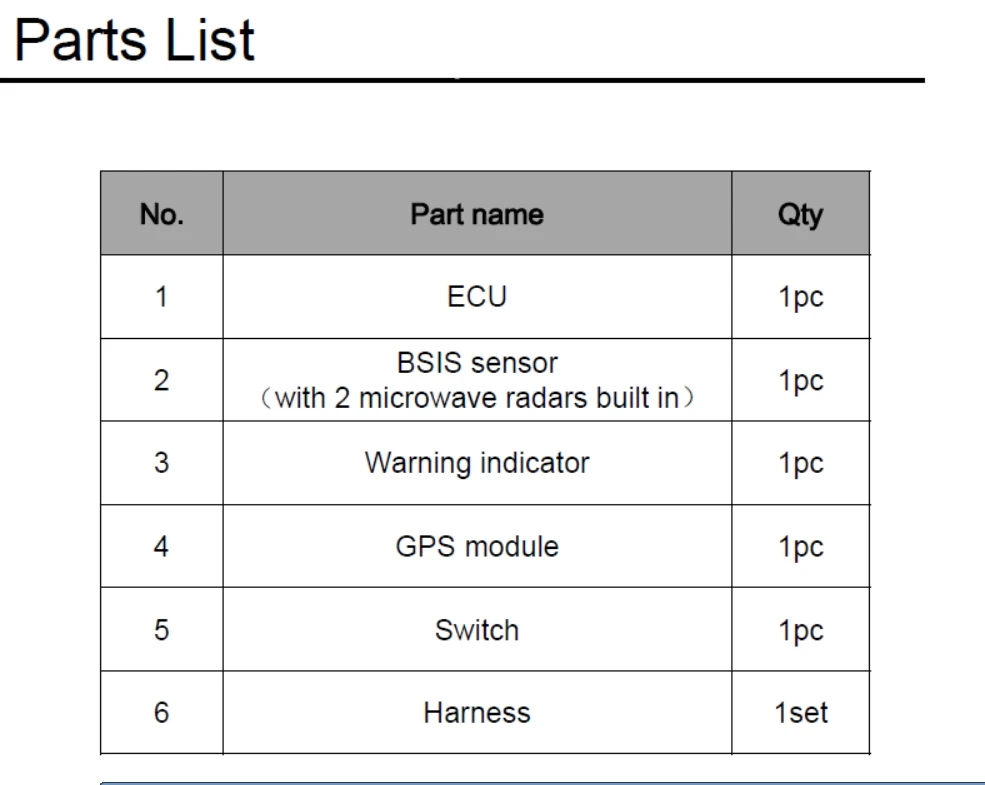 Parts List

| No. | Part name | Qty |
|---|---|---|
| 1 | ECU | 1pc |
| 2 | BSIS sensor （with 2 microwave radars built in） | 1pc |
| 3 | Warning indicator | 1pc |
| 4 | GPS module | 1pc |
| 5 | Switch | 1pc |
| 6 | Harness | 1set |